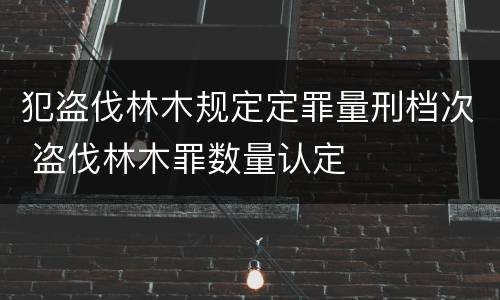 犯盗伐林木规定定罪量刑档次 盗伐林木罪数量认定